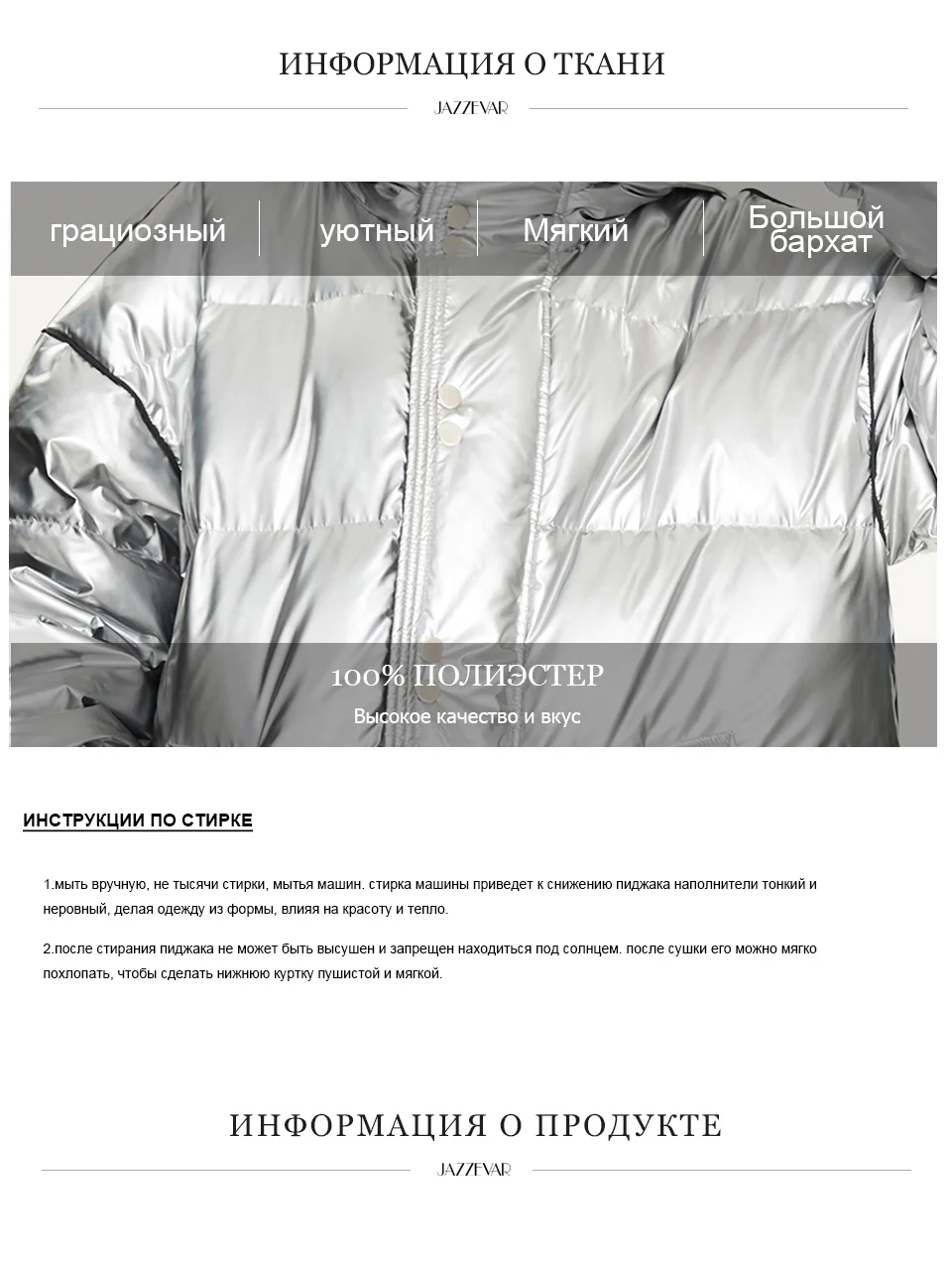 ИНФОРМАЦИЯ О ТКАНИ

JAZZEVAR

грациозный

уютный

Мягкий

Большой бархат

100% ПОЛИЭСТЕР

Высокое качество и вкус

ИНСТРУКЦИИ ПО СТИРКЕ

1.мыть вручную, не тысячи стирки, мытья машин. стирка машины приведет к снижению пиджака наполнители тонкий и неровный, делая одежду из формы, влияя на красоту и тепло.

2.после стирания пиджака не может быть высушен и запрещен находиться под солнцем. после сушки его можно мягко похлопать, чтобы сделать нижнюю куртку пушистой и мягкой.

ИНФОРМАЦИЯ О ПРОДУКТЕ

JAZZEVAR